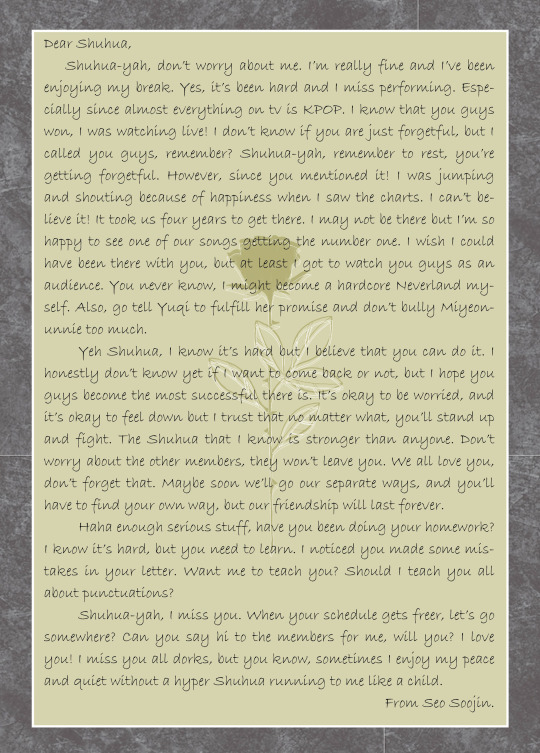 Dear Shuhua,

Shuhua-yah, don't worry about me. I'm really fine and I've been enjoying my break. Yes, it's been hard and I miss performing. Especially since almost everything on tv is KPOP. I know that you guys won, I was watching live! I don't know if you are just forgetful, but I called you guys, remember? Shuhua-yah, remember to rest, you're getting forgetful. However, since you mentioned it! I was jumping and shouting because of happiness when I saw the charts. I can't believe it! It took us four years to get there. I may not be there but I'm so happy to see one of our songs getting the number one. I wish I could have been there with you, but at least I got to watch you guys as an audience. You never know, I might become a hardcore Neverland myself. Also, go tell Yuqi to fulfill her promise and don't bully Miyeon-unnie too much.

Yeh Shuhua, I know it's hard but I believe that you can do it. I honestly don't know yet if I want to come back or not, but I hope you guys become the most successful there is. It's okay to be worried, and it's okay to feel down but I trust that no matter what, you'll stand up and fight. The Shuhua that I know is stronger than anyone. Don't worry about the other members, they won't leave you. We all love you, don't forget that. Maybe soon we'll go our separate ways, and you'll have to find your own way, but our friendship will last forever.

Haha enough serious stuff, have you been doing your homework? I know it's hard, but you need to learn. I noticed you made some mistakes in your letter. Want me to teach you? Should I teach you all about punctuations?

Shuhua-yah, I miss you. When your schedule gets freer, let's go somewhere? Can you say hi to the members for me, will you? I love you! I miss you all dorks, but you know, sometimes I enjoy my peace and quiet without a hyper Shuhua running to me like a child.

From Seo Soojin.